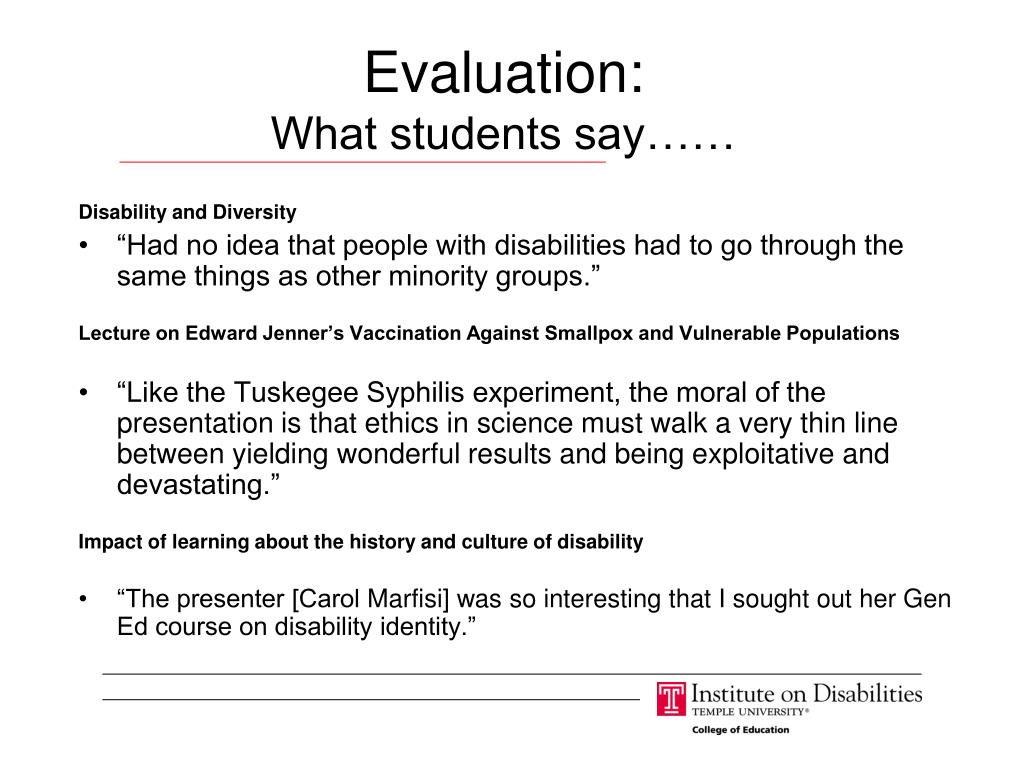 Evaluation:
What students say……

Disability and Diversity

• “Had no idea that people with disabilities had to go through the same things as other minority groups.”

Lecture on Edward Jenner’s Vaccination Against Smallpox and Vulnerable Populations

• “Like the Tuskegee Syphilis experiment, the moral of the presentation is that ethics in science must walk a very thin line between yielding wonderful results and being exploitative and devastating.”

Impact of learning about the history and culture of disability

• “The presenter [Carol Marfisi] was so interesting that I sought out her Gen Ed course on disability identity.”

Institute on Disabilities
TEMPLE UNIVERSITY®
College of Education